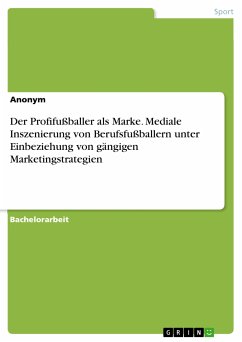 Sport

Anonym

Der Profifußballer als Marke. Mediale Inszenierung von Berufsfußballern unter Einbeziehung von gängigen Marketingstrategien

Bachelorarbeit

GRIN